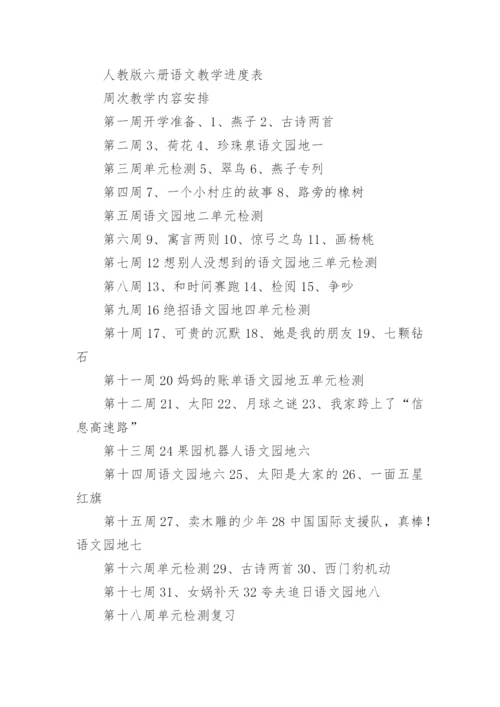 人教版六册语文教学进度表

周次教学内容安排

第一周开学准备、1、燕子 2、古诗两首

第二周 3、荷花 4、珍珠泉语文园地一

第三周单元检测 5、翠鸟 6、燕子专列

第四周 7、一个小村庄的故事 8、路旁的橡树

第五周语文园地二单元检测

第六周 9、寓言两则 10、惊弓之鸟 11、画杨桃

第七周 12 想别人没想到的语文园地三单元检测

第八周 13、和时间赛跑 14、检阅 15、争吵

第九周 16 绝招语文园地四单元检测

第十周 17、可贵的沉默 18、她是我的朋友 19、七颗钻石

第十一周 20 妈妈的账单语文园地五单元检测

第十二周 21、太阳 22、月球之谜 23、我家跨上了“信息高速路”

第十三周 24 果园机器人语文园地六

第十四周语文园地六 25、太阳是大家的 26、一面五星红旗

第十五周 27、卖木雕的少年 28 中国国际支援队，真棒！语文园地七

第十六周单元检测 29、古诗两首 30、西门豹机动

第十七周 31、女娲补天 32 夸夫追日语文园地八

第十八周单元检测复习